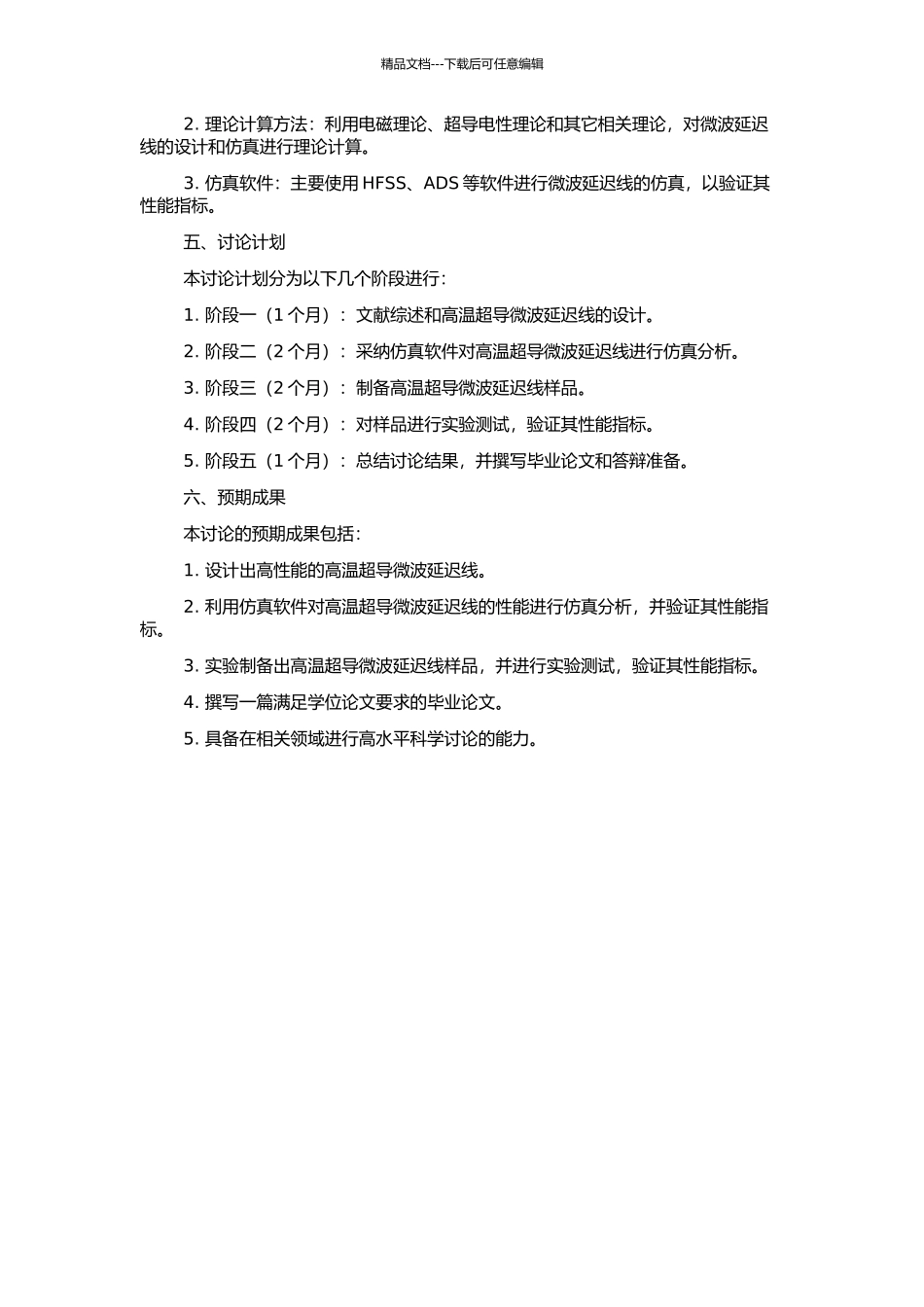 精品文档---下载后可任意编辑

2. 理论计算方法：利用电磁理论、超导电性理论和其它相关理论，对微波延迟线的设计和仿真进行理论计算。

3. 仿真软件：主要使用 HFSS、ADS 等软件进行微波延迟线的仿真，以验证其性能指标。

五、讨论计划

本讨论计划分为以下几个阶段进行：

1. 阶段一（1 个月）：文献综述和高温超导微波延迟线的设计。

2. 阶段二（2 个月）：采纳仿真软件对高温超导微波延迟线进行仿真分析。

3. 阶段三（2 个月）：制备高温超导微波延迟线样品。

4. 阶段四（2 个月）：对样品进行实验测试，验证其性能指标。

5. 阶段五（1 个月）：总结讨论结果，并撰写毕业论文和答辩准备。

六、预期成果

本讨论的预期成果包括：

1. 设计出高性能的高温超导微波延迟线。

2. 利用仿真软件对高温超导微波延迟线的性能进行仿真分析，并验证其性能指标。

3. 实验制备出高温超导微波延迟线样品，并进行实验测试，验证其性能指标。

4. 撰写一篇满足学位论文要求的毕业论文。

5. 具备在相关领域进行高水平科学讨论的能力。